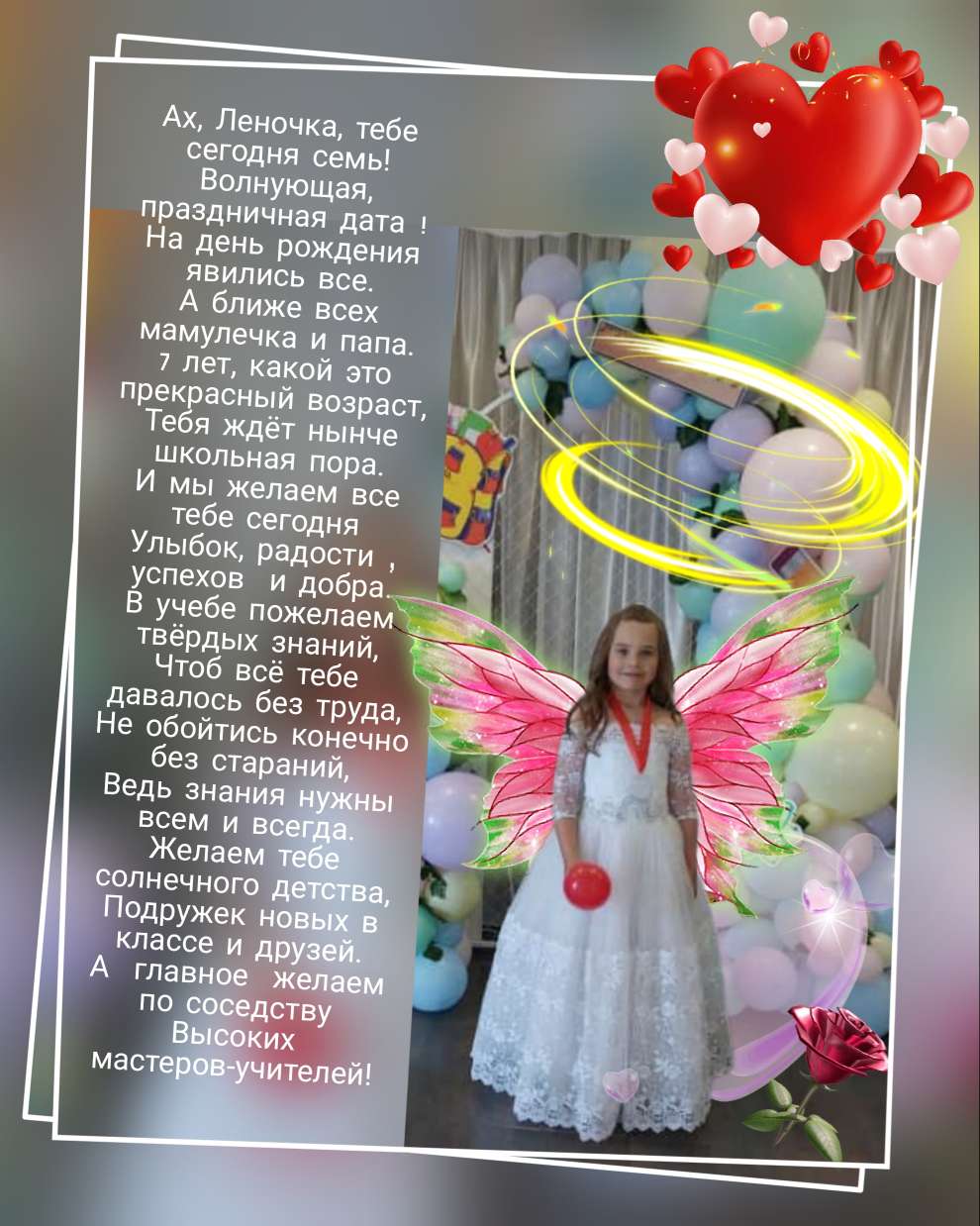 Ах, Леночка, тебе
сегодня семь!
Волнующая,
праздничная дата !
На день рождения
явились все.
А ближе всех
мамулечка и папа.
7 лет, какой это
прекрасный возраст,
Тебя ждёт нынче
школьная пора.
И мы желаем все
тебе сегодня
Улыбок, радости ,
успехов  и добра.
В учебе пожелаем
твёрдых знаний,
Чтоб всё тебе
давалось без труда,
Не обойтись конечно
без стараний,
Ведь знания нужны
всем и всегда.
Желаем тебе
солнечного детства,
Подружек новых в
классе и друзей.
А  главное  желаем
по соседству
Высоких
мастеров-учителей!